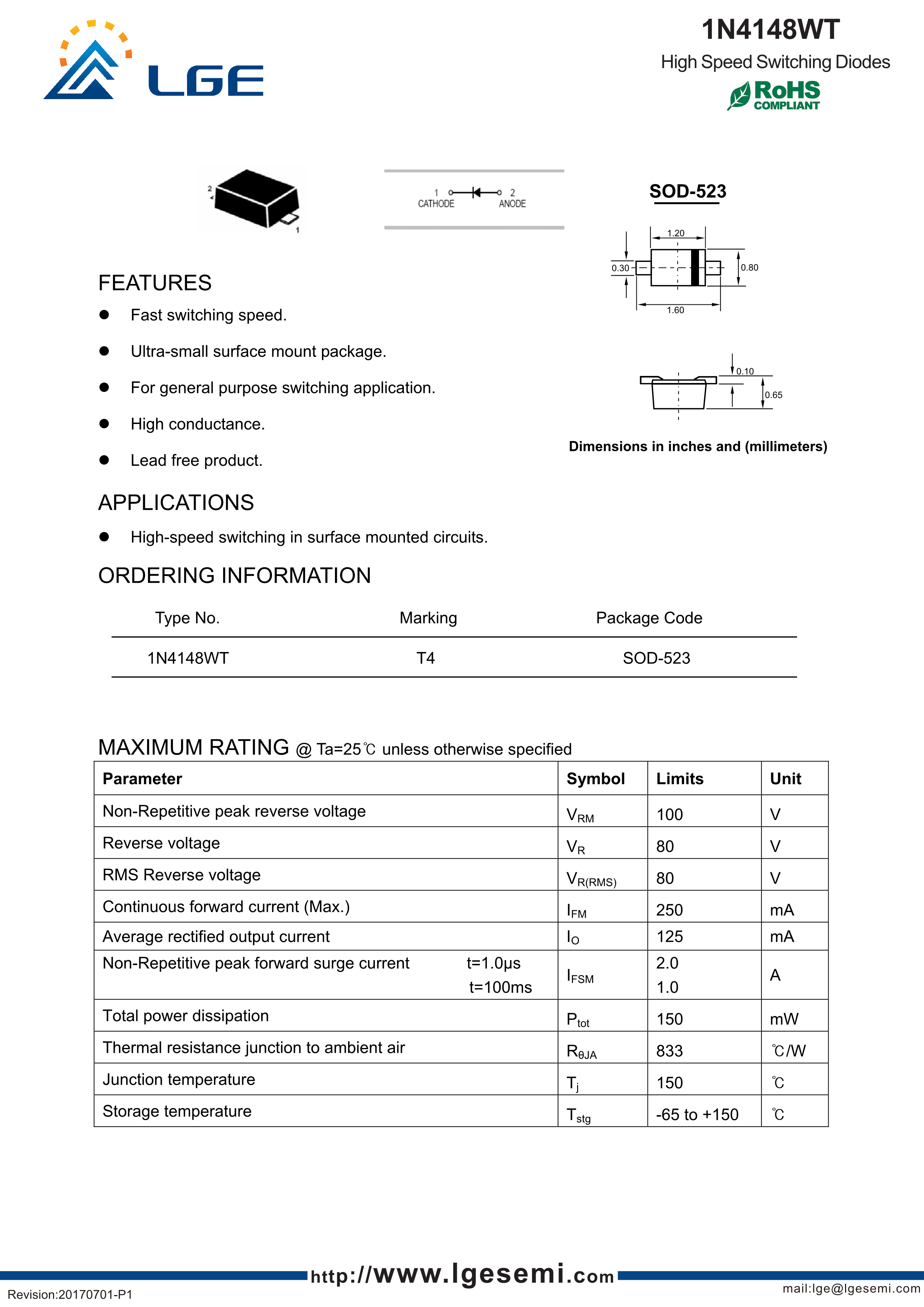 LGE

1N4148WT

High Speed Switching Diodes

RoHS COMPLIANT

2

1

1 CATHODE

2 ANODE

SOD-523

1.20

0.30

0.80

1.60

0.10

0.65

Dimensions in inches and (millimeters)

FEATURES

● Fast switching speed.

● Ultra-small surface mount package.

● For general purpose switching application.

● High conductance.

● Lead free product.

APPLICATIONS

● High-speed switching in surface mounted circuits.

ORDERING INFORMATION

| Type No. | Marking | Package Code |
|---|---|---|
| 1N4148WT | T4 | SOD-523 |

MAXIMUM RATING @ Ta=25℃ unless otherwise specified

| Parameter | Symbol | Limits | Unit |
|---|---|---|---|
| Non-Repetitive peak reverse voltage | $V_{RM}$ | 100 | V |
| Reverse voltage | $V_R$ | 80 | V |
| RMS Reverse voltage | $V_{R(RMS)}$ | 80 | V |
| Continuous forward current (Max.) | $I_{FM}$ | 250 | mA |
| Average rectified output current | $I_O$ | 125 | mA |
| Non-Repetitive peak forward surge current t=1.0μs t=100ms | $I_{FSM}$ | 2.0 1.0 | A |
| Total power dissipation | $P_{tot}$ | 150 | mW |
| Thermal resistance junction to ambient air | $R_{\theta JA}$ | 833 | ℃/W |
| Junction temperature | $T_j$ | 150 | ℃ |
| Storage temperature | $T_{stg}$ | -65 to +150 | ℃ |

http://www.lgesemi.com

Revision:20170701-P1

mail:lge@lgesemi.com